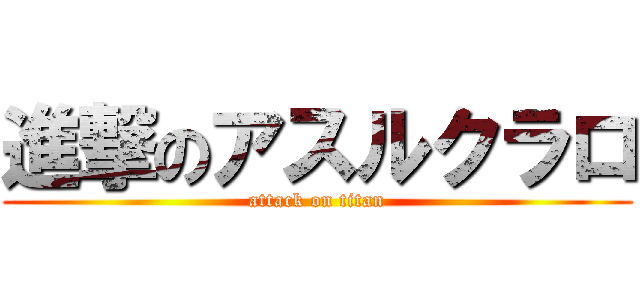 進撃のアスルクラロ
attack on titan